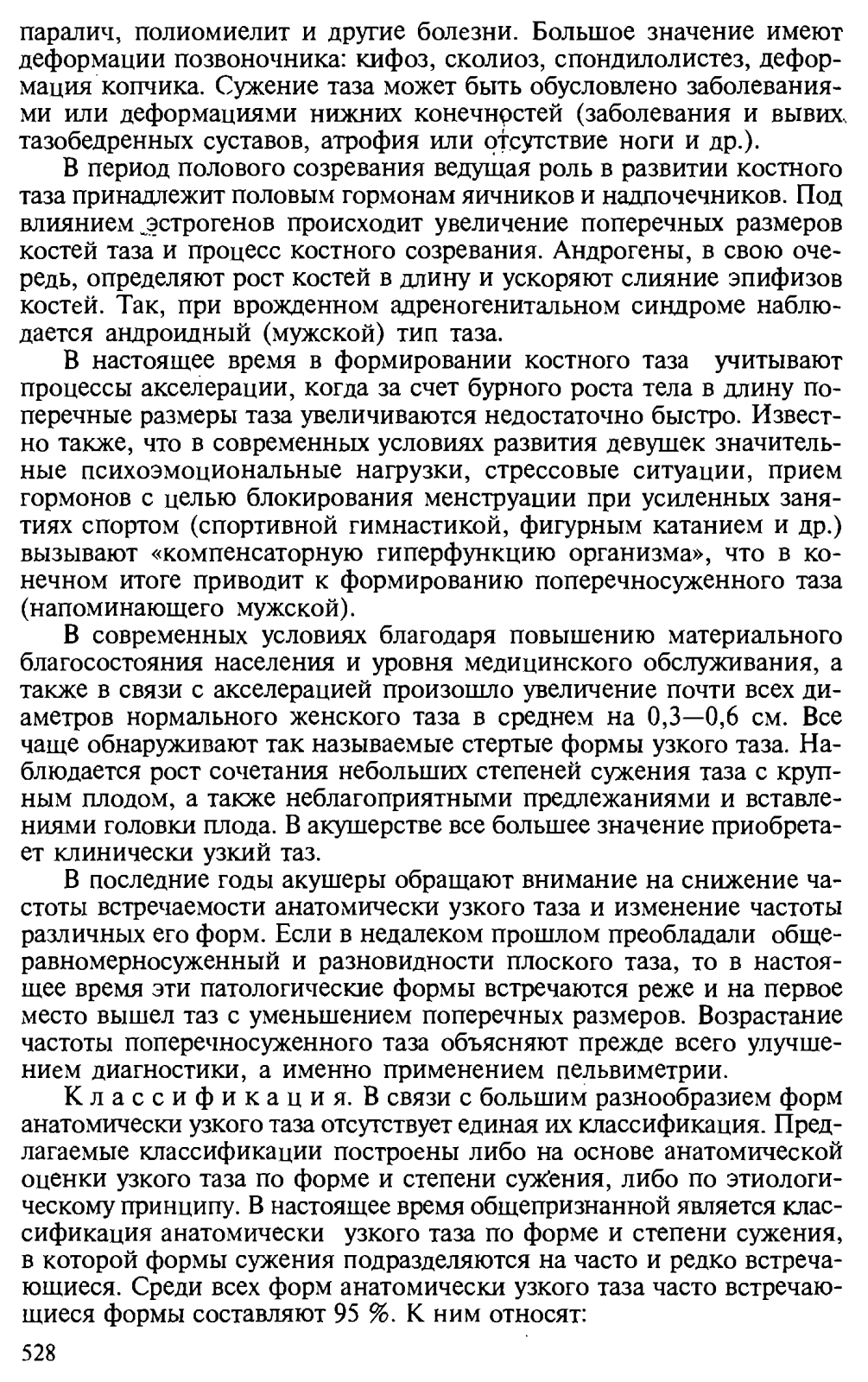 паралич, полиомиелит и другие болезни. Большое значение имеют деформации позвоночника: кифоз, сколиоз, спондилолистез, деформация копчика. Сужение таза может быть обусловлено заболеваниями или деформациями нижних конечностей (заболевания и вывих тазобедренных суставов, атрофия или отсутствие ноги и др.).

В период полового созревания ведущая роль в развитии костного таза принадлежит половым гормонам яичников и надпочечников. Под влиянием эстрогенов происходит увеличение поперечных размеров костей таза и процесс костного созревания. Андрогены, в свою очередь, определяют рост костей в длину и ускоряют слияние эпифизов костей. Так, при врожденном адреногенитальном синдроме наблюдается андроидный (мужской) тип таза.

В настоящее время в формировании костного таза учитывают процессы акселерации, когда за счет бурного роста тела в длину поперечные размеры таза увеличиваются недостаточно быстро. Известно также, что в современных условиях развития девушек значительные психоэмоциональные нагрузки, стрессовые ситуации, прием гормонов с целью блокирования менструации при усиленных занятиях спортом (спортивной гимнастикой, фигурным катанием и др.) вызывают «компенсаторную гиперфункцию организма», что в конечном итоге приводит к формированию поперечносуженного таза (напоминающего мужской).

В современных условиях благодаря повышению материального благосостояния населения и уровня медицинского обслуживания, а также в связи с акселерацией произошло увеличение почти всех диаметров нормального женского таза в среднем на 0,3—0,6 см. Все чаще обнаруживают так называемые стертые формы узкого таза. Наблюдается рост сочетания небольших степеней сужения таза с крупным плодом, а также неблагоприятными предлежаниями и вставлениями головки плода. В акушерстве все большее значение приобретает клинически узкий таз.

В последние годы акушеры обращают внимание на снижение частоты встречаемости анатомически узкого таза и изменение частоты различных его форм. Если в недалеком прошлом преобладали общеравномерносуженный и разновидности плоского таза, то в настоящее время эти патологические формы встречаются реже и на первое место вышел таз с уменьшением поперечных размеров. Возрастание частоты поперечносуженного таза объясняют прежде всего улучшением диагностики, а именно применением пельвиметрии.

Классификация. В связи с большим разнообразием форм анатомически узкого таза отсутствует единая их классификация. Предлагаемые классификации построены либо на основе анатомической оценки узкого таза по форме и степени сужения, либо по этиологическому принципу. В настоящее время общепризнанной является классификация анатомически узкого таза по форме и степени сужения, в которой формы сужения подразделяются на часто и редко встречающиеся. Среди всех форм анатомически узкого таза часто встречающиеся формы составляют 95 %. К ним относят:

528